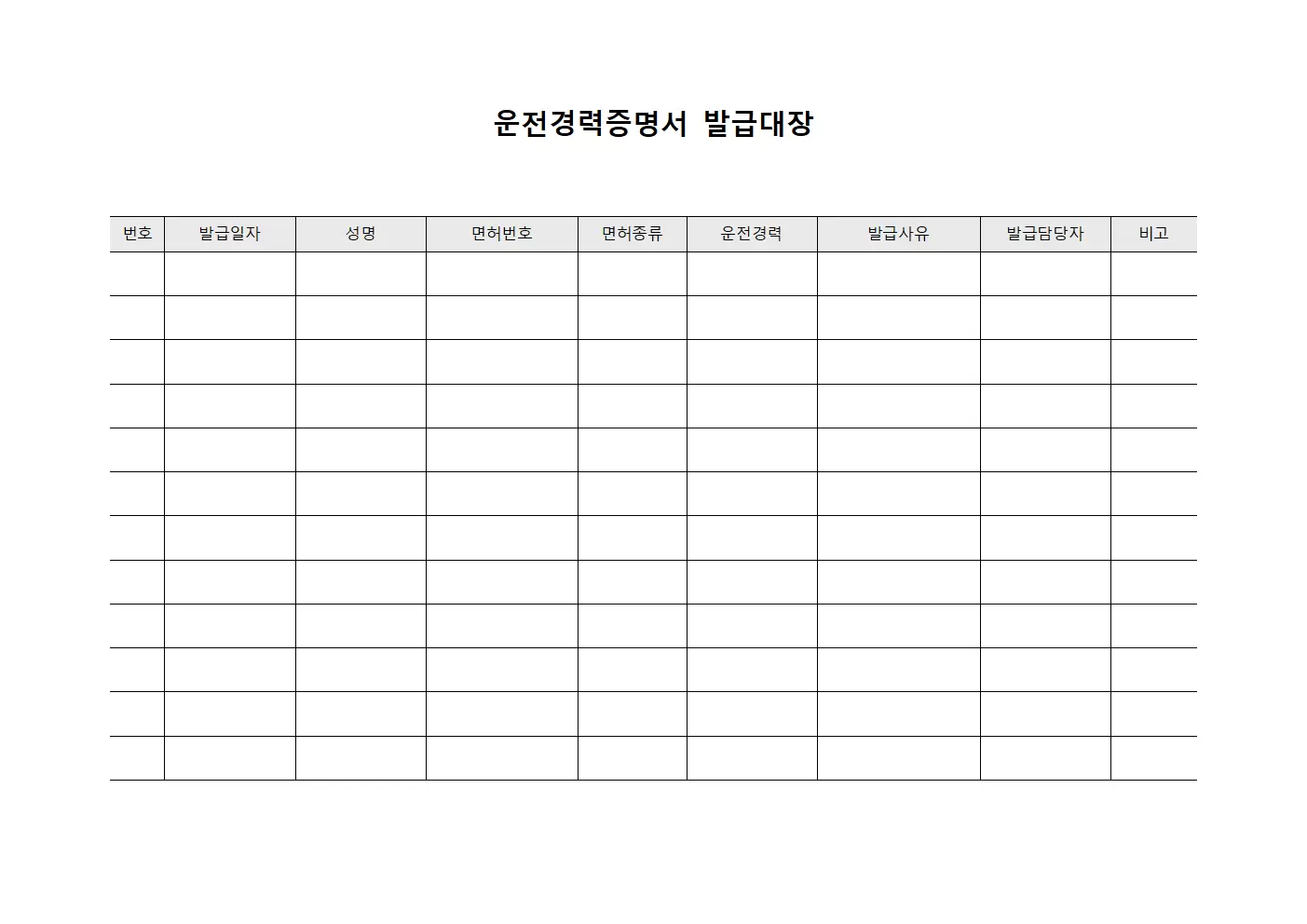 운전경력증명서 발급대장

| 번호 | 발급일자 | 성명 | 면허번호 | 면허종류 | 운전경력 | 발급사유 | 발급담당자 | 비고 |
|---|---|---|---|---|---|---|---|---|
| | | | | | | | | |
| | | | | | | | | |
| | | | | | | | | |
| | | | | | | | | |
| | | | | | | | | |
| | | | | | | | | |
| | | | | | | | | |
| | | | | | | | | |
| | | | | | | | | |
| | | | | | | | | |
| | | | | | | | | |
| | | | | | | | | |